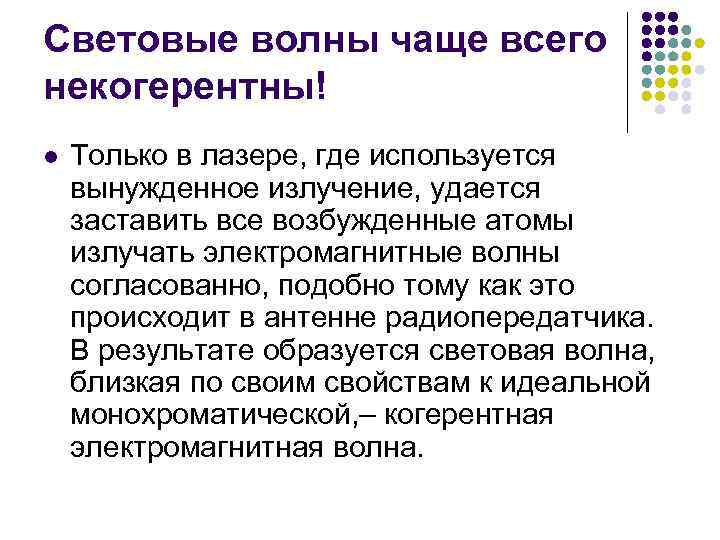 Световые волны чаще всего некогерентны!

• Только в лазере, где используется вынужденное излучение, удается заставить все возбужденные атомы излучать электромагнитные волны согласованно, подобно тому как это происходит в антенне радиопередатчика. В результате образуется световая волна, близкая по своим свойствам к идеальной монохроматической,– когерентная электромагнитная волна.